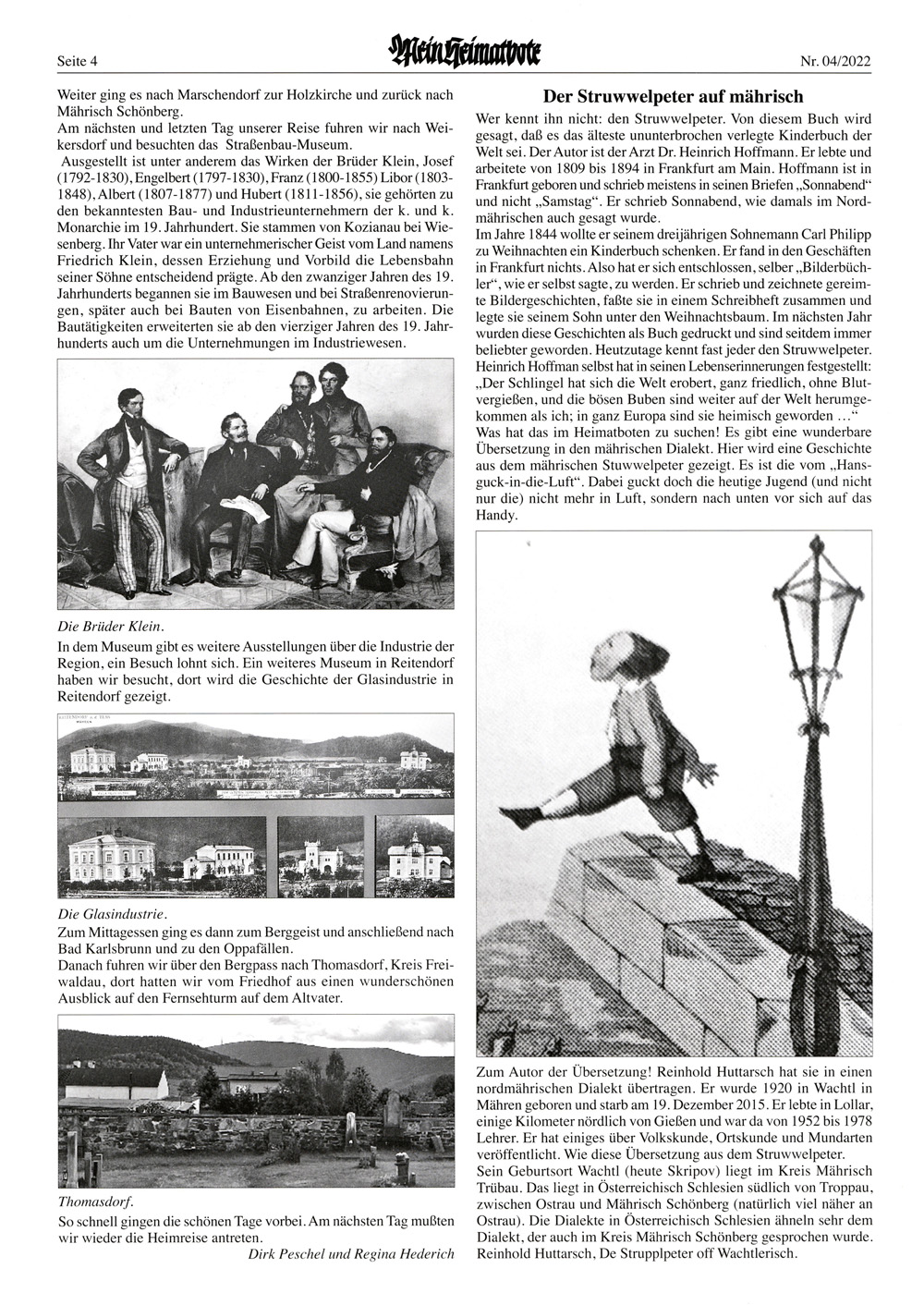 Seite 4 Mein Heimatbote Nr. 04/2022

Weiter ging es nach Marschendorf zur Holzkirche und zurück nach Mährisch Schönberg.
Am nächsten und letzten Tag unserer Reise fuhren wir nach Weikersdorf und besuchten das Straßenbau-Museum.
Ausgestellt ist unter anderem das Wirken der Brüder Klein, Josef (1792-1830), Engelbert (1797-1830), Franz (1800-1855) Libor (1803-1848), Albert (1807-1877) und Hubert (1811-1856), sie gehörten zu den bekanntesten Bau- und Industrieunternehmern der k. und k. Monarchie im 19. Jahrhundert. Sie stammen von Kozianau bei Wiesenberg. Ihr Vater war ein unternehmerischer Geist vom Land namens Friedrich Klein, dessen Erziehung und Vorbild die Lebensbahn seiner Söhne entscheidend prägte. Ab den zwanziger Jahren des 19. Jahrhunderts begannen sie im Bauwesen und bei Straßenrenovierungen, später auch bei Bauten von Eisenbahnen, zu arbeiten. Die Bautätigkeiten erweiterten sie ab den vierziger Jahren des 19. Jahrhunderts auch um die Unternehmungen im Industriewesen.

Die Brüder Klein.

In dem Museum gibt es weitere Ausstellungen über die Industrie der Region, ein Besuch lohnt sich. Ein weiteres Museum in Reitendorf haben wir besucht, dort wird die Geschichte der Glasindustrie in Reitendorf gezeigt.

Die Glasindustrie.

Zum Mittagessen ging es dann zum Berggeist und anschließend nach Bad Karlsbrunn und zu den Oppafällen.
Danach fuhren wir über den Bergpass nach Thomasdorf, Kreis Freiwaldau, dort hatten wir vom Friedhof aus einen wunderschönen Ausblick auf den Fernsehturm auf dem Altvater.

Thomasdorf.

So schnell gingen die schönen Tage vorbei. Am nächsten Tag mußten wir wieder die Heimreise antreten.
Dirk Peschel und Regina Hederich

Der Struwwelpeter auf mährisch

Wer kennt ihn nicht: den Struwwelpeter. Von diesem Buch wird gesagt, daß es das älteste ununterbrochen verlegte Kinderbuch der Welt sei. Der Autor ist der Arzt Dr. Heinrich Hoffmann. Er lebte und arbeitete von 1809 bis 1894 in Frankfurt am Main. Hoffmann ist in Frankfurt geboren und schrieb meistens in seinen Briefen „Sonnabend" und nicht „Samstag". Er schrieb Sonnabend, wie damals im Nordmährischen auch gesagt wurde.
Im Jahre 1844 wollte er seinem dreijährigen Sohnemann Carl Philipp zu Weihnachten ein Kinderbuch schenken. Er fand in den Geschäften in Frankfurt nichts. Also hat er sich entschlossen, selber „Bilderbüchler", wie er selbst sagte, zu werden. Er schrieb und zeichnete gereimte Bildergeschichten, faßte sie in einem Schreibheft zusammen und legte sie seinem Sohn unter den Weihnachtsbaum. Im nächsten Jahr wurden diese Geschichten als Buch gedruckt und sind seitdem immer beliebter geworden. Heutzutage kennt fast jeder den Struwwelpeter. Heinrich Hoffman selbst hat in seinen Lebenserinnerungen festgestellt: „Der Schlingel hat sich die Welt erobert, ganz friedlich, ohne Blutvergießen, und die bösen Buben sind weiter auf der Welt herumgekommen als ich; in ganz Europa sind sie heimisch geworden ..."
Was hat das im Heimatboten zu suchen! Es gibt eine wunderbare Übersetzung in den mährischen Dialekt. Hier wird eine Geschichte aus dem mährischen Stuwwelpeter gezeigt. Es ist die vom „Hansguck-in-die-Luft". Dabei guckt doch die heutige Jugend (und nicht nur die) nicht mehr in Luft, sondern nach unten vor sich auf das Handy.

Zum Autor der Übersetzung! Reinhold Huttarsch hat sie in einen nordmährischen Dialekt übertragen. Er wurde 1920 in Wachtl in Mähren geboren und starb am 19. Dezember 2015. Er lebte in Lollar, einige Kilometer nördlich von Gießen und war da von 1952 bis 1978 Lehrer. Er hat einiges über Volkskunde, Ortskunde und Mundarten veröffentlicht. Wie diese Übersetzung aus dem Struwwelpeter.
Sein Geburtsort Wachtl (heute Skripov) liegt im Kreis Mährisch Trübau. Das liegt in Österreichisch Schlesien südlich von Troppau, zwischen Ostrau und Mährisch Schönberg (natürlich viel näher an Ostrau). Die Dialekte in Österreichisch Schlesien ähneln sehr dem Dialekt, der auch im Kreis Mährisch Schönberg gesprochen wurde.
Reinhold Huttarsch, De Strupplpeter off Wachtlerisch.